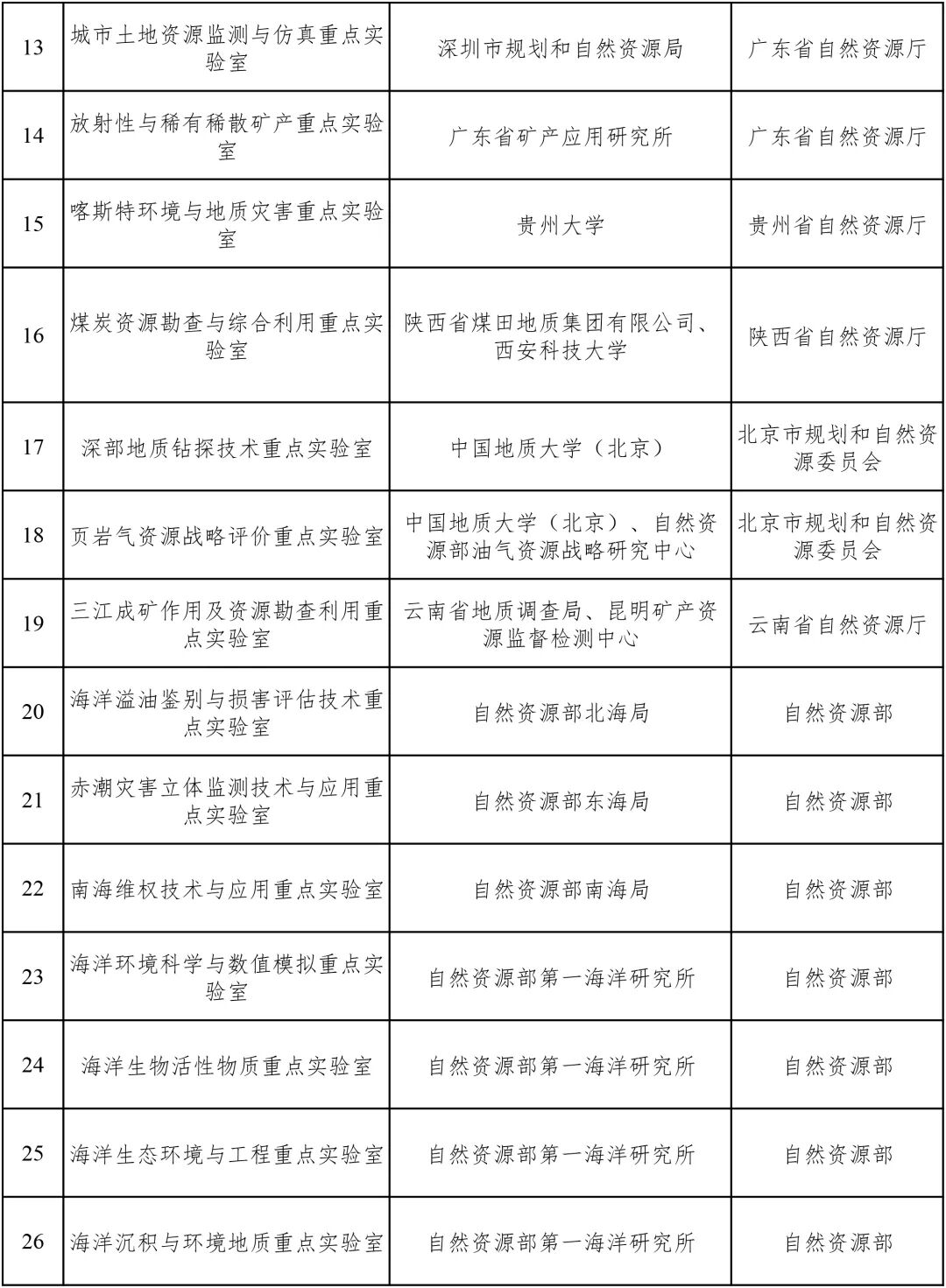 | | | | |
|---|---|---|---|
| 13 | 城市土地资源监测与仿真重点实验室 | 深圳市规划和自然资源局 | 广东省自然资源厅 |
| 14 | 放射性与稀有稀散矿产重点实验室 | 广东省矿产应用研究所 | 广东省自然资源厅 |
| 15 | 喀斯特环境与地质灾害重点实验室 | 贵州大学 | 贵州省自然资源厅 |
| 16 | 煤炭资源勘查与综合利用重点实验室 | 陕西省煤田地质集团有限公司、西安科技大学 | 陕西省自然资源厅 |
| 17 | 深部地质钻探技术重点实验室 | 中国地质大学（北京） | 北京市规划和自然资源委员会 |
| 18 | 页岩气资源战略评价重点实验室 | 中国地质大学（北京）、自然资源部油气资源战略研究中心 | 北京市规划和自然资源委员会 |
| 19 | 三江成矿作用及资源勘查利用重点实验室 | 云南省地质调查局、昆明矿产资源监督检测中心 | 云南省自然资源厅 |
| 20 | 海洋溢油鉴别与损害评估技术重点实验室 | 自然资源部北海局 | 自然资源部 |
| 21 | 赤潮灾害立体监测技术与应用重点实验室 | 自然资源部东海局 | 自然资源部 |
| 22 | 南海维权技术与应用重点实验室 | 自然资源部南海局 | 自然资源部 |
| 23 | 海洋环境科学与数值模拟重点实验室 | 自然资源部第一海洋研究所 | 自然资源部 |
| 24 | 海洋生物活性物质重点实验室 | 自然资源部第一海洋研究所 | 自然资源部 |
| 25 | 海洋生态环境与工程重点实验室 | 自然资源部第一海洋研究所 | 自然资源部 |
| 26 | 海洋沉积与环境地质重点实验室 | 自然资源部第一海洋研究所 | 自然资源部 |